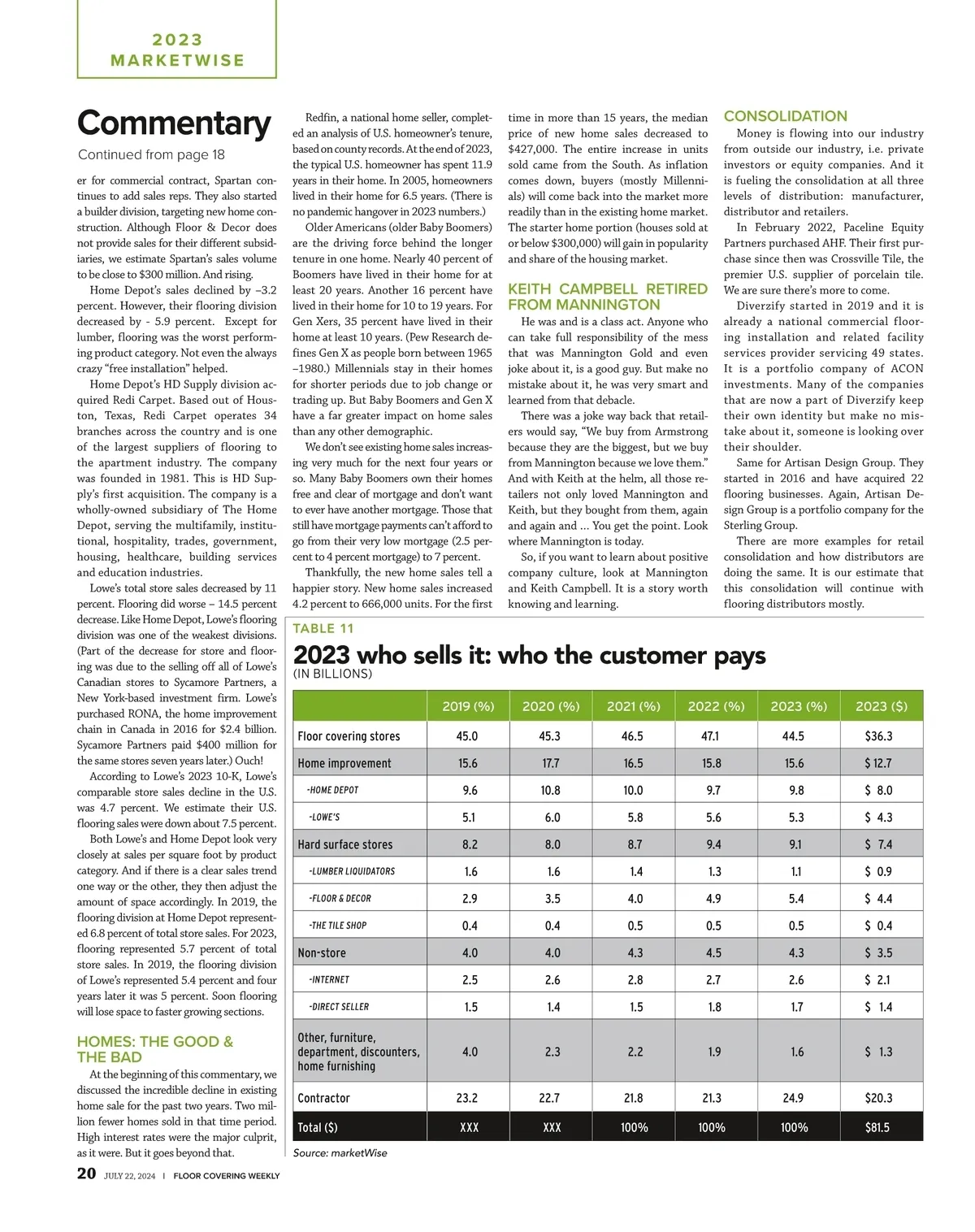 2023
MARKETWISE

Commentary
Continued from page 18

er for commercial contract, Spartan continues to add sales reps. They also started a builder division, targeting new home construction. Although Floor & Decor does not provide sales for their different subsidiaries, we estimate Spartan's sales volume to be close to $300 million. And rising.

Home Depot's sales declined by –3.2 percent. However, their flooring division decreased by - 5.9 percent. Except for lumber, flooring was the worst performing product category. Not even the always crazy "free installation" helped.

Home Depot's HD Supply division acquired Redi Carpet. Based out of Houston, Texas, Redi Carpet operates 34 branches across the country and is one of the largest suppliers of flooring to the apartment industry. The company was founded in 1981. This is HD Supply's first acquisition. The company is a wholly-owned subsidiary of The Home Depot, serving the multifamily, institutional, hospitality, trades, government, housing, healthcare, building services and education industries.

Lowe's total store sales decreased by 11 percent. Flooring did worse – 14.5 percent decrease. Like Home Depot, Lowe's flooring division was one of the weakest divisions. (Part of the decrease for store and flooring was due to the selling off all of Lowe's Canadian stores to Sycamore Partners, a New York-based investment firm. Lowe's purchased RONA, the home improvement chain in Canada in 2016 for $2.4 billion. Sycamore Partners paid $400 million for the same stores seven years later.) Ouch!

According to Lowe's 2023 10-K, Lowe's comparable store sales decline in the U.S. was 4.7 percent. We estimate their U.S. flooring sales were down about 7.5 percent.

Both Lowe's and Home Depot look very closely at sales per square foot by product category. And if there is a clear sales trend one way or the other, they then adjust the amount of space accordingly. In 2019, the flooring division at Home Depot represented 6.8 percent of total store sales. For 2023, flooring represented 5.7 percent of total store sales. In 2019, the flooring division of Lowe's represented 5.4 percent and four years later it was 5 percent. Soon flooring will lose space to faster growing sections.

HOMES: THE GOOD & THE BAD
At the beginning of this commentary, we discussed the incredible decline in existing home sale for the past two years. Two million fewer homes sold in that time period. High interest rates were the major culprit, as it were. But it goes beyond that.

Redfin, a national home seller, completed an analysis of U.S. homeowner's tenure, based on county records. At the end of 2023, the typical U.S. homeowner has spent 11.9 years in their home. In 2005, homeowners lived in their home for 6.5 years. (There is no pandemic hangover in 2023 numbers.)

Older Americans (older Baby Boomers) are the driving force behind the longer tenure in one home. Nearly 40 percent of Boomers have lived in their home for at least 20 years. Another 16 percent have lived in their home for 10 to 19 years. For Gen Xers, 35 percent have lived in their home at least 10 years. (Pew Research defines Gen X as people born between 1965 –1980.) Millennials stay in their homes for shorter periods due to job change or trading up. But Baby Boomers and Gen X have a far greater impact on home sales than any other demographic.

We don't see existing home sales increasing very much for the next four years or so. Many Baby Boomers own their homes free and clear of mortgage and don't want to ever have another mortgage. Those that still have mortgage payments can't afford to go from their very low mortgage (2.5 percent to 4 percent mortgage) to 7 percent.

Thankfully, the new home sales tell a happier story. New home sales increased 4.2 percent to 666,000 units. For the first time in more than 15 years, the median price of new home sales decreased to $427,000. The entire increase in units sold came from the South. As inflation comes down, buyers (mostly Millennials) will come back into the market more readily than in the existing home market. The starter home portion (houses sold at or below $300,000) will gain in popularity and share of the housing market.

KEITH CAMPBELL RETIRED FROM MANNINGTON
He was and is a class act. Anyone who can take full responsibility of the mess that was Mannington Gold and even joke about it, is a good guy. But make no mistake about it, he was very smart and learned from that debacle.

There was a joke way back that retailers would say, "We buy from Armstrong because they are the biggest, but we buy from Mannington because we love them." And with Keith at the helm, all those retailers not only loved Mannington and Keith, but they bought from them, again and again and ... You get the point. Look where Mannington is today.

So, if you want to learn about positive company culture, look at Mannington and Keith Campbell. It is a story worth knowing and learning.

CONSOLIDATION
Money is flowing into our industry from outside our industry, i.e. private investors or equity companies. And it is fueling the consolidation at all three levels of distribution: manufacturer, distributor and retailers.

In February 2022, Paceline Equity Partners purchased AHF. Their first purchase since then was Crossville Tile, the premier U.S. supplier of porcelain tile. We are sure there's more to come.

Diverzify started in 2019 and it is already a national commercial flooring installation and related facility services provider servicing 49 states. It is a portfolio company of ACON investments. Many of the companies that are now a part of Diverzify keep their own identity but make no mistake about it, someone is looking over their shoulder.

Same for Artisan Design Group. They started in 2016 and have acquired 22 flooring businesses. Again, Artisan Design Group is a portfolio company for the Sterling Group.

There are more examples for retail consolidation and how distributors are doing the same. It is our estimate that this consolidation will continue with flooring distributors mostly.

TABLE 11
2023 who sells it: who the customer pays
(IN BILLIONS)

| | 2019 (%) | 2020 (%) | 2021 (%) | 2022 (%) | 2023 (%) | 2023 ($) |
|---|---|---|---|---|---|---|
| Floor covering stores | 45.0 | 45.3 | 46.5 | 47.1 | 44.5 | $36.3 |
| Home improvement | 15.6 | 17.7 | 16.5 | 15.8 | 15.6 | $ 12.7 |
| -HOME DEPOT | 9.6 | 10.8 | 10.0 | 9.7 | 9.8 | $ 8.0 |
| -LOWE'S | 5.1 | 6.0 | 5.8 | 5.6 | 5.3 | $ 4.3 |
| Hard surface stores | 8.2 | 8.0 | 8.7 | 9.4 | 9.1 | $ 7.4 |
| -LUMBER LIQUIDATORS | 1.6 | 1.6 | 1.4 | 1.3 | 1.1 | $ 0.9 |
| -FLOOR & DECOR | 2.9 | 3.5 | 4.0 | 4.9 | 5.4 | $ 4.4 |
| -THE TILE SHOP | 0.4 | 0.4 | 0.5 | 0.5 | 0.5 | $ 0.4 |
| Non-store | 4.0 | 4.0 | 4.3 | 4.5 | 4.3 | $ 3.5 |
| -INTERNET | 2.5 | 2.6 | 2.8 | 2.7 | 2.6 | $ 2.1 |
| -DIRECT SELLER | 1.5 | 1.4 | 1.5 | 1.8 | 1.7 | $ 1.4 |
| Other, furniture, department, discounters, home furnishing | 4.0 | 2.3 | 2.2 | 1.9 | 1.6 | $ 1.3 |
| Contractor | 23.2 | 22.7 | 21.8 | 21.3 | 24.9 | $20.3 |
| Total ($) | XXX | XXX | 100% | 100% | 100% | $81.5 |

Source: marketWise

20 JULY 22, 2024 | FLOOR COVERING WEEKLY